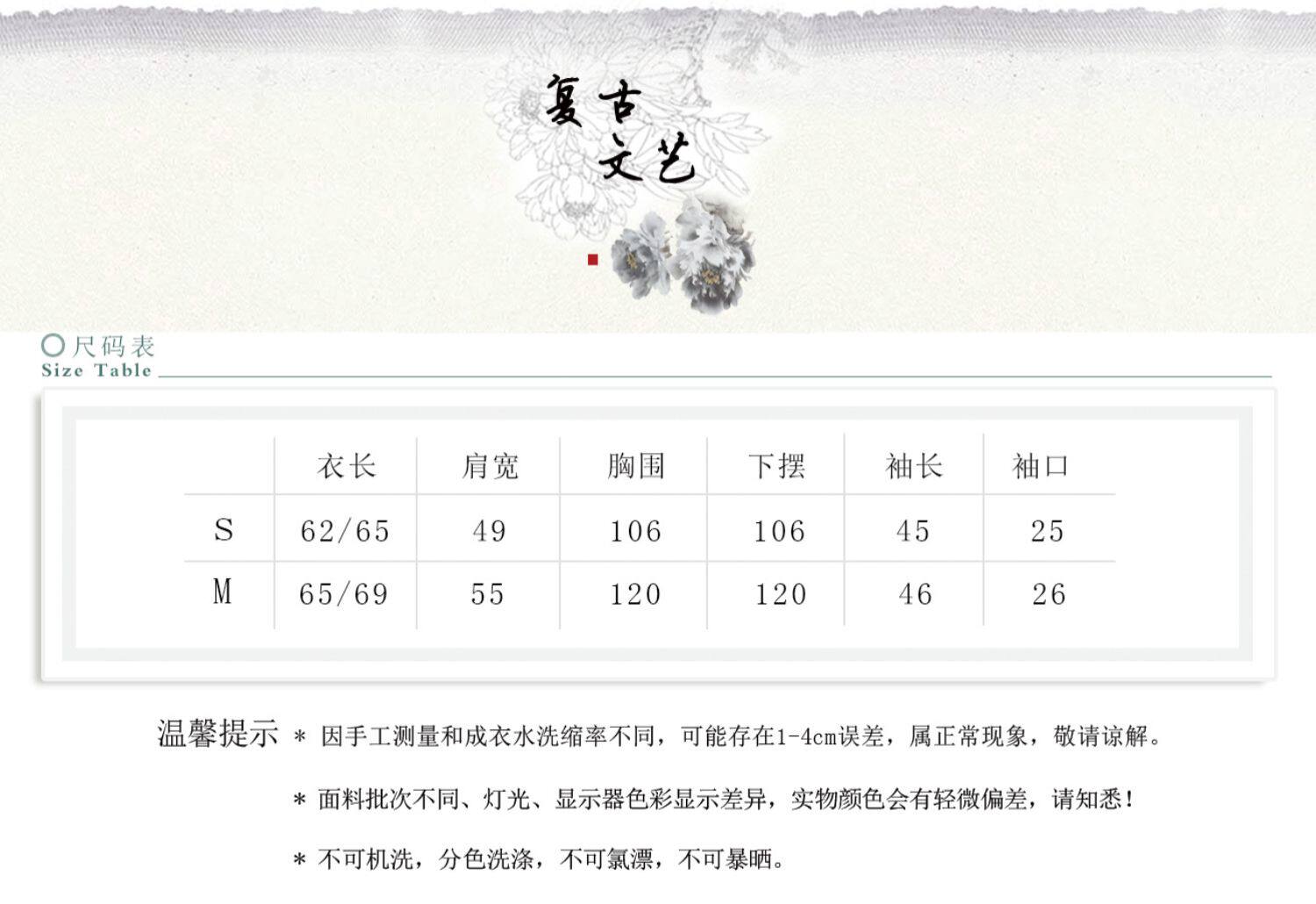 复古
文艺

尺码表
Size Table

|  | 衣长 | 肩宽 | 胸围 | 下摆 | 袖长 | 袖口 |
|---|---|---|---|---|---|---|
| S | 62/65 | 49 | 106 | 106 | 45 | 25 |
| M | 65/69 | 55 | 120 | 120 | 46 | 26 |

温馨提示 * 因手工测量和成衣水洗缩率不同，可能存在1-4cm误差，属正常现象，敬请谅解。

* 面料批次不同、灯光、显示器色彩显示差异，实物颜色会有轻微偏差，请知悉！

* 不可机洗，分色洗涤，不可氯漂，不可暴晒。